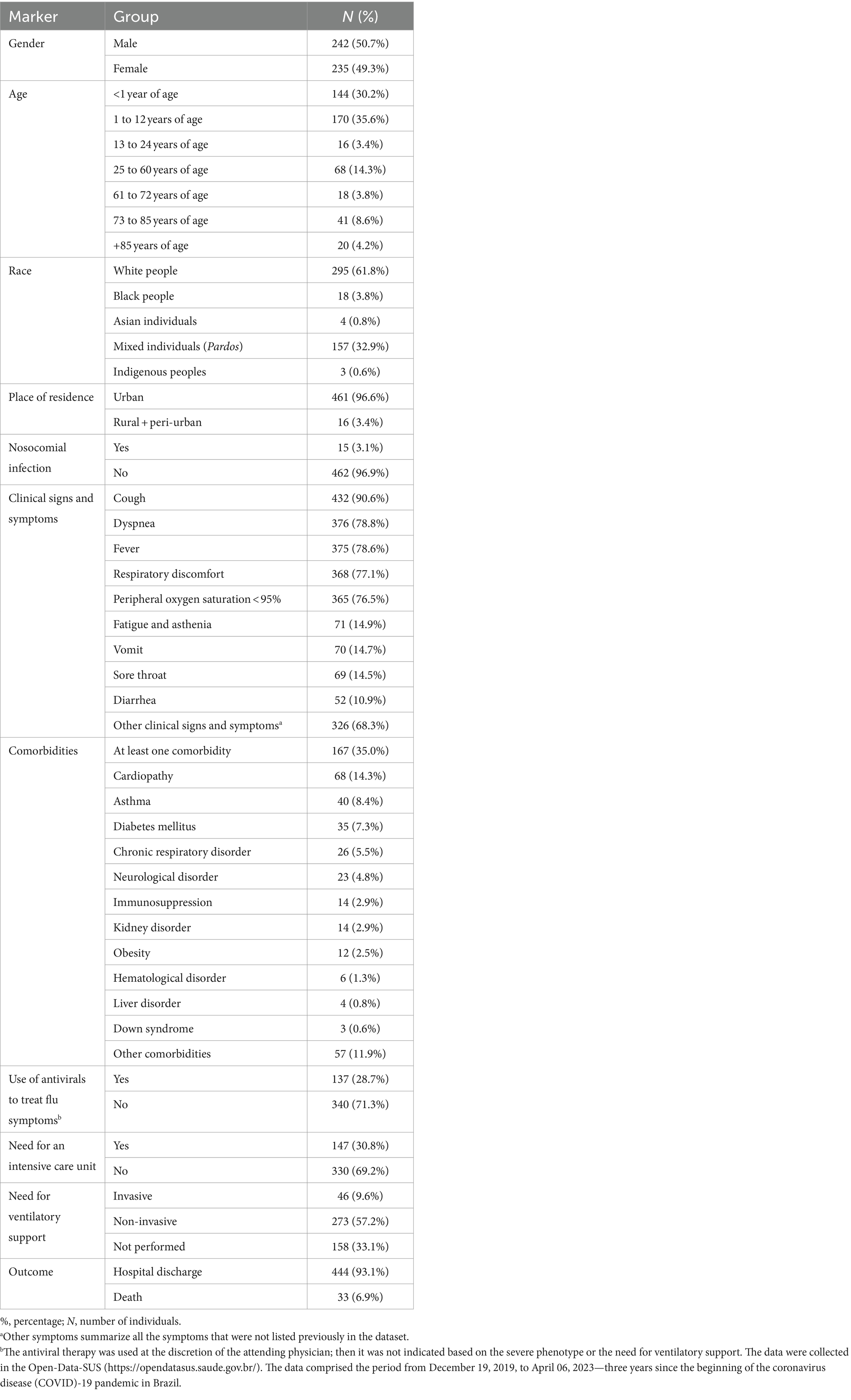 | Marker | Group | N (%) |
|---|---|---|
| Gender | Male | 242 (50.7%) |
| | Female | 235 (49.3%) |
| Age | <1 year of age | 144 (30.2%) |
| | 1 to 12 years of age | 170 (35.6%) |
| | 13 to 24 years of age | 16 (3.4%) |
| | 25 to 60 years of age | 68 (14.3%) |
| | 61 to 72 years of age | 18 (3.8%) |
| | 73 to 85 years of age | 41 (8.6%) |
| | +85 years of age | 20 (4.2%) |
| Race | White people | 295 (61.8%) |
| | Black people | 18 (3.8%) |
| | Asian individuals | 4 (0.8%) |
| | Mixed individuals (Pardos) | 157 (32.9%) |
| | Indigenous peoples | 3 (0.6%) |
| Place of residence | Urban | 461 (96.6%) |
| | Rural + peri-urban | 16 (3.4%) |
| Nosocomial infection | Yes | 15 (3.1%) |
| | No | 462 (96.9%) |
| Clinical signs and symptoms | Cough | 432 (90.6%) |
| | Dyspnea | 376 (78.8%) |
| | Fever | 375 (78.6%) |
| | Respiratory discomfort | 368 (77.1%) |
| | Peripheral oxygen saturation < 95% | 365 (76.5%) |
| | Fatigue and asthenia | 71 (14.9%) |
| | Vomit | 70 (14.7%) |
| | Sore throat | 69 (14.5%) |
| | Diarrhea | 52 (10.9%) |
| | Other clinical signs and symptoms$^a$ | 326 (68.3%) |
| Comorbidities | At least one comorbidity | 167 (35.0%) |
| | Cardiopathy | 68 (14.3%) |
| | Asthma | 40 (8.4%) |
| | Diabetes mellitus | 35 (7.3%) |
| | Chronic respiratory disorder | 26 (5.5%) |
| | Neurological disorder | 23 (4.8%) |
| | Immunosuppression | 14 (2.9%) |
| | Kidney disorder | 14 (2.9%) |
| | Obesity | 12 (2.5%) |
| | Hematological disorder | 6 (1.3%) |
| | Liver disorder | 4 (0.8%) |
| | Down syndrome | 3 (0.6%) |
| | Other comorbidities | 57 (11.9%) |
| Use of antivirals to treat flu symptoms$^b$ | Yes | 137 (28.7%) |
| | No | 340 (71.3%) |
| Need for an intensive care unit | Yes | 147 (30.8%) |
| | No | 330 (69.2%) |
| Need for ventilatory support | Invasive | 46 (9.6%) |
| | Non-invasive | 273 (57.2%) |
| | Not performed | 158 (33.1%) |
| Outcome | Hospital discharge | 444 (93.1%) |
| | Death | 33 (6.9%) |

%, percentage; N, number of individuals.
$^a$Other symptoms summarize all the symptoms that were not listed previously in the dataset.
$^b$The antiviral therapy was used at the discretion of the attending physician; then it was not indicated based on the severe phenotype or the need for ventilatory support. The data were collected in the Open-Data-SUS (https://opendatasus.saude.gov.br/). The data comprised the period from December 19, 2019, to April 06, 2023—three years since the beginning of the coronavirus disease (COVID)-19 pandemic in Brazil.